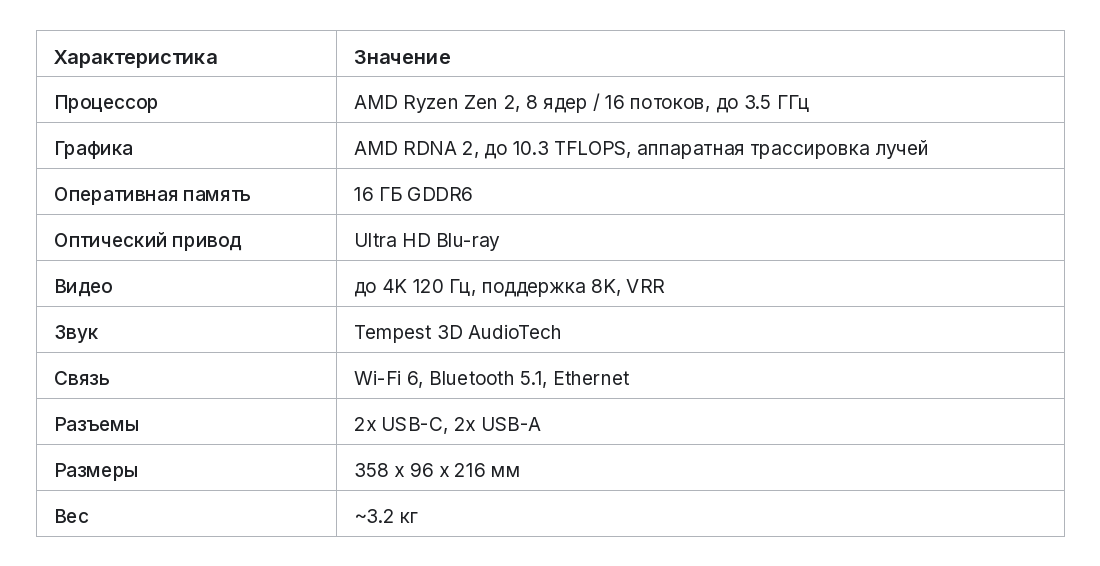 | Характеристика | Значение |
|---|---|
| Процессор | AMD Ryzen Zen 2, 8 ядер / 16 потоков, до 3.5 ГГц |
| Графика | AMD RDNA 2, до 10.3 TFLOPS, аппаратная трассировка лучей |
| Оперативная память | 16 ГБ GDDR6 |
| Оптический привод | Ultra HD Blu-ray |
| Видео | до 4K 120 Гц, поддержка 8K, VRR |
| Звук | Tempest 3D AudioTech |
| Связь | Wi-Fi 6, Bluetooth 5.1, Ethernet |
| Разъемы | 2x USB-C, 2x USB-A |
| Размеры | 358 x 96 x 216 мм |
| Вес | ~3.2 кг |